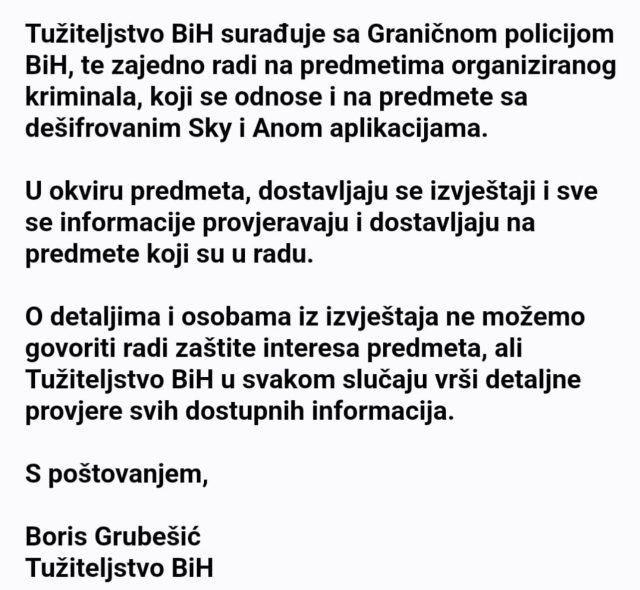 Tužiteljstvo BiH surađuje sa Graničnom policijom BiH, te zajedno radi na predmetima organiziranog kriminala, koji se odnose i na predmete sa dešifrovanim Sky i Anom aplikacijama.

U okviru predmeta, dostavljaju se izvještaji i sve se informacije provjeravaju i dostavljaju na predmete koji su u radu.

O detaljima i osobama iz izvještaja ne možemo govoriti radi zaštite interesa predmeta, ali Tužiteljstvo BiH u svakom slučaju vrši detaljne provjere svih dostupnih informacija.

S poštovanjem,

Boris Grubešić
Tužiteljstvo BiH